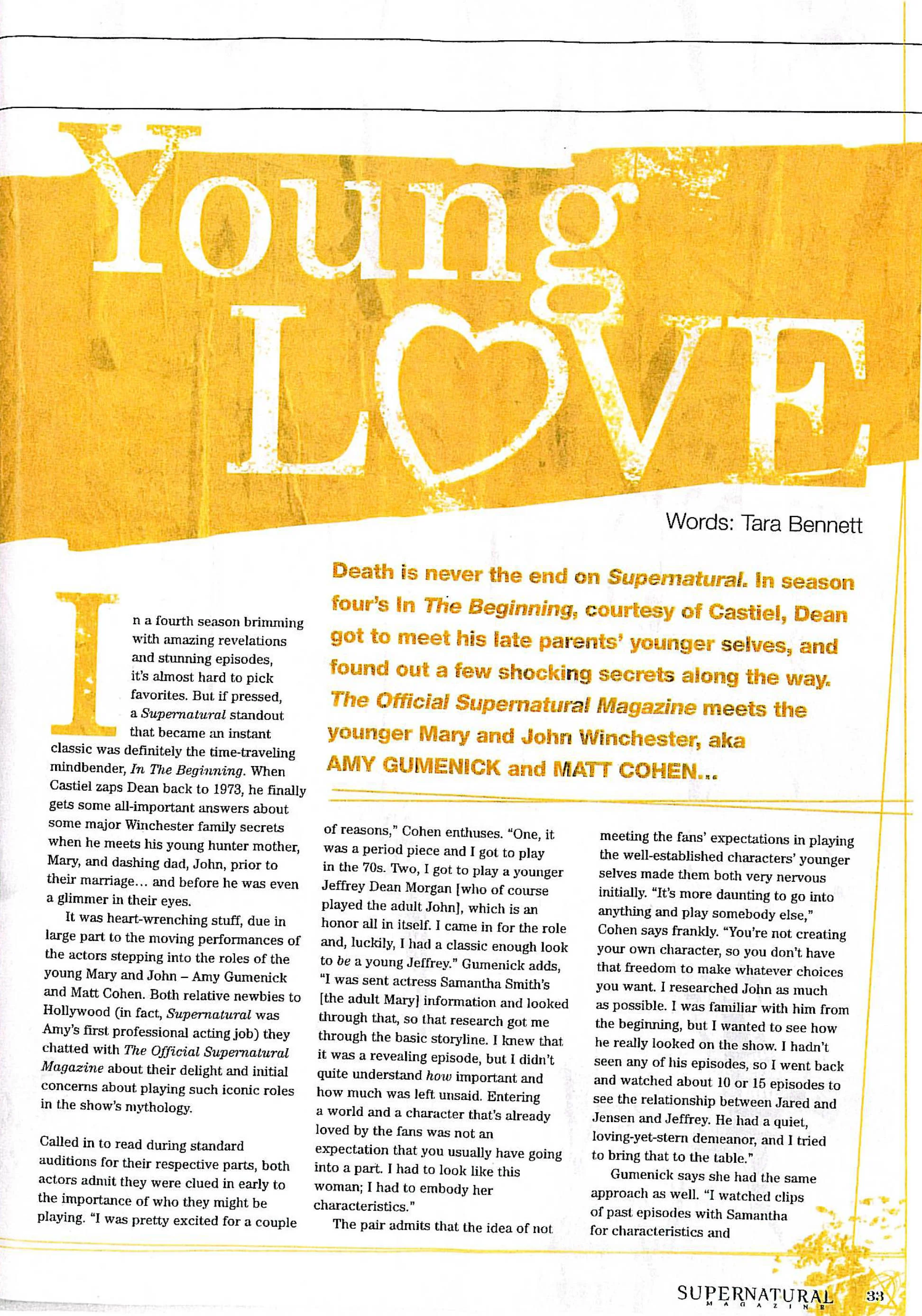 Young LOVE

Words: Tara Bennett

Death is never the end on Supernatural. In season four's In The Beginning, courtesy of Castiel, Dean got to meet his late parents' younger selves, and found out a few shocking secrets along the way. The Official Supernatural Magazine meets the younger Mary and John Winchester, aka AMY GUMENICK and MATT COHEN...

In a fourth season brimming with amazing revelations and stunning episodes, it's almost hard to pick favorites. But if pressed, a Supernatural standout that became an instant classic was definitely the time-traveling mindbender, In The Beginning. When Castiel zaps Dean back to 1973, he finally gets some all-important answers about some major Winchester family secrets when he meets his young hunter mother, Mary, and dashing dad, John, prior to their marriage... and before he was even a glimmer in their eyes.

It was heart-wrenching stuff, due in large part to the moving performances of the actors stepping into the roles of the young Mary and John – Amy Gumenick and Matt Cohen. Both relative newbies to Hollywood (in fact, Supernatural was Amy's first professional acting job) they chatted with The Official Supernatural Magazine about their delight and initial concerns about playing such iconic roles in the show's mythology.

Called in to read during standard auditions for their respective parts, both actors admit they were clued in early to the importance of who they might be playing. "I was pretty excited for a couple of reasons," Cohen enthuses. "One, it was a period piece and I got to play in the 70s. Two, I got to play a younger Jeffrey Dean Morgan [who of course played the adult John], which is an honor all in itself. I came in for the role and, luckily, I had a classic enough look to be a young Jeffrey." Gumenick adds, "I was sent actress Samantha Smith's [the adult Mary] information and looked through that, so that research got me through the basic storyline. I knew that it was a revealing episode, but I didn't quite understand how important and how much was left unsaid. Entering a world and a character that's already loved by the fans was not an expectation that you usually have going into a part. I had to look like this woman; I had to embody her characteristics."

The pair admits that the idea of not meeting the fans' expectations in playing the well-established characters' younger selves made them both very nervous initially. "It's more daunting to go into anything and play somebody else," Cohen says frankly. "You're not creating your own character, so you don't have that freedom to make whatever choices you want. I researched John as much as possible. I was familiar with him from the beginning, but I wanted to see how he really looked on the show. I hadn't seen any of his episodes, so I went back and watched about 10 or 15 episodes to see the relationship between Jared and Jensen and Jeffrey. He had a quiet, loving-yet-stern demeanor, and I tried to bring that to the table."

Gumenick says she had the same approach as well. "I watched clips of past episodes with Samantha for characteristics and

SUPERNATURAL MAGAZINE 33